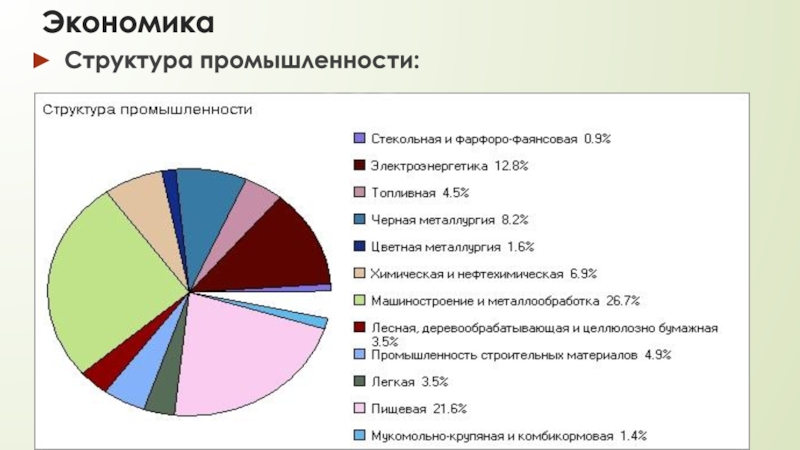 Экономика

► Структура промышленности:

Структура промышленности

Стекольная и фарфоро-фаянсовая 0.9%

Электроэнергетика 12.8%

Топливная 4.5%

Черная металлургия 8.2%

Цветная металлургия 1.6%

Химическая и нефтехимическая 6.9%

Машиностроение и металлообработка 26.7%

Лесная, деревообрабатывающая и целлюлозно бумажная 3.5%

Промышленность строительных материалов 4.9%

Легкая 3.5%

Пищевая 21.6%

Мукомольно-крупяная и комбикормовая 1.4%